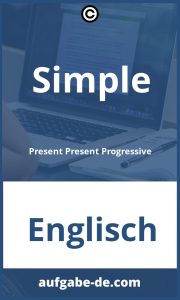 ©

Simple

Present Present Progressive

Englisch

aufgabe-de.com